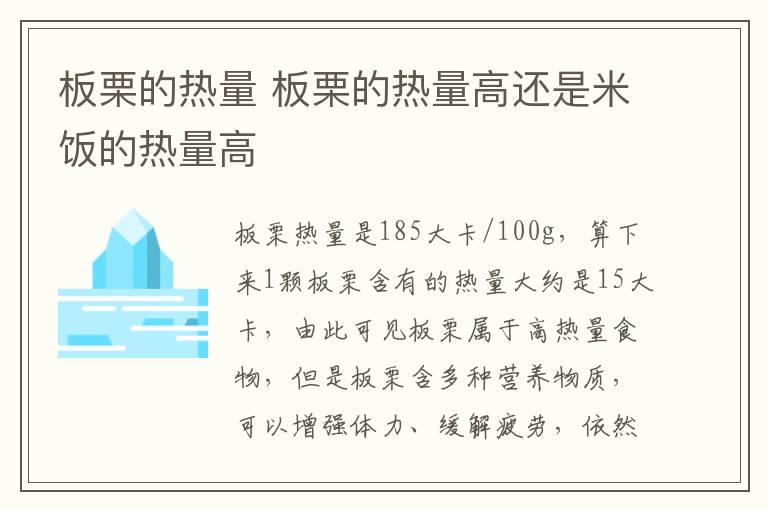 板栗的热量 板栗的热量高还是米饭的热量高

板栗热量是185大卡/100g，算下来1颗板栗含有的热量大约是15大卡，由此可见板栗属于高热量食物，但是板栗含多种营养物质，可以增强体力、缓解疲劳，依然